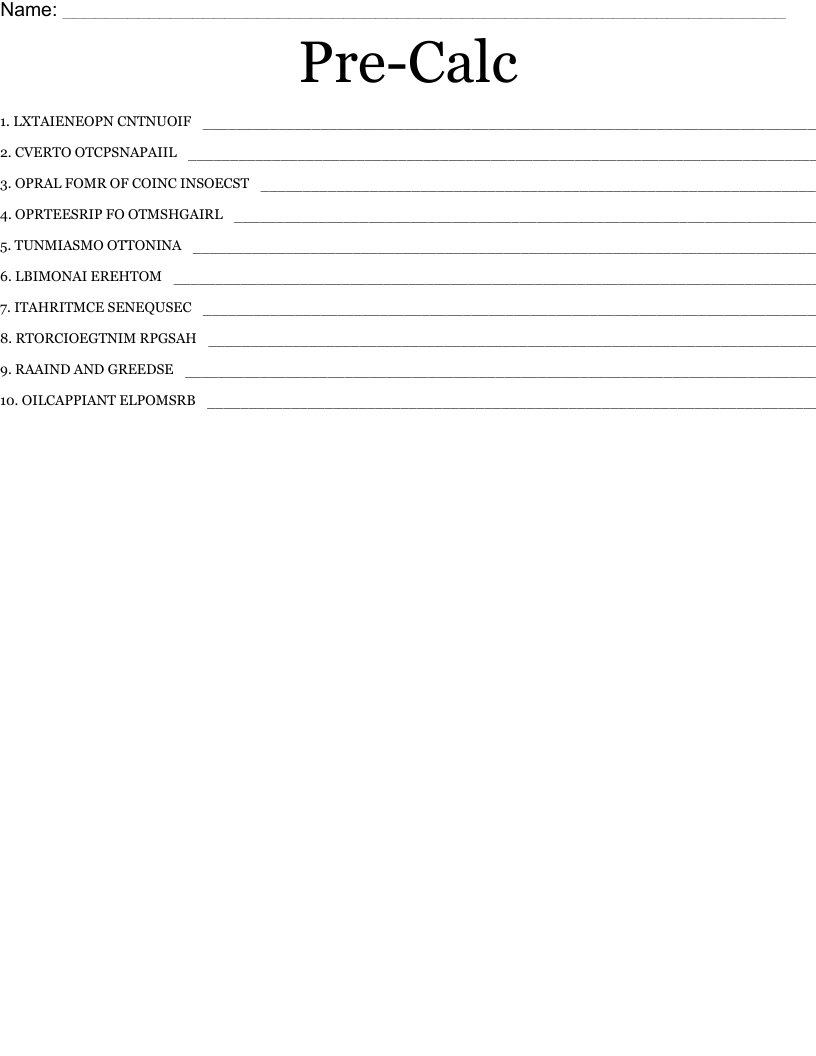 Name: ____

Pre-Calc

1. LXTAIENEOPN CNTNUOIF ____

2. CVERTO OTCPSNAPAIIL ____

3. OPRAL FOMR OF COINC INSOECST ____

4. OPRTEESRIP FO OTMSHGAIRL ____

5. TUNMIASMO OTTONINA ____

6. LBIMONAI EREHTOM ____

7. ITAHRITMCE SENEQUSEC ____

8. RTORCIOEGTNIM RPGSAH ____

9. RAAIND AND GREEDSE ____

10. OILCAPPIANT ELPOMSRB ____